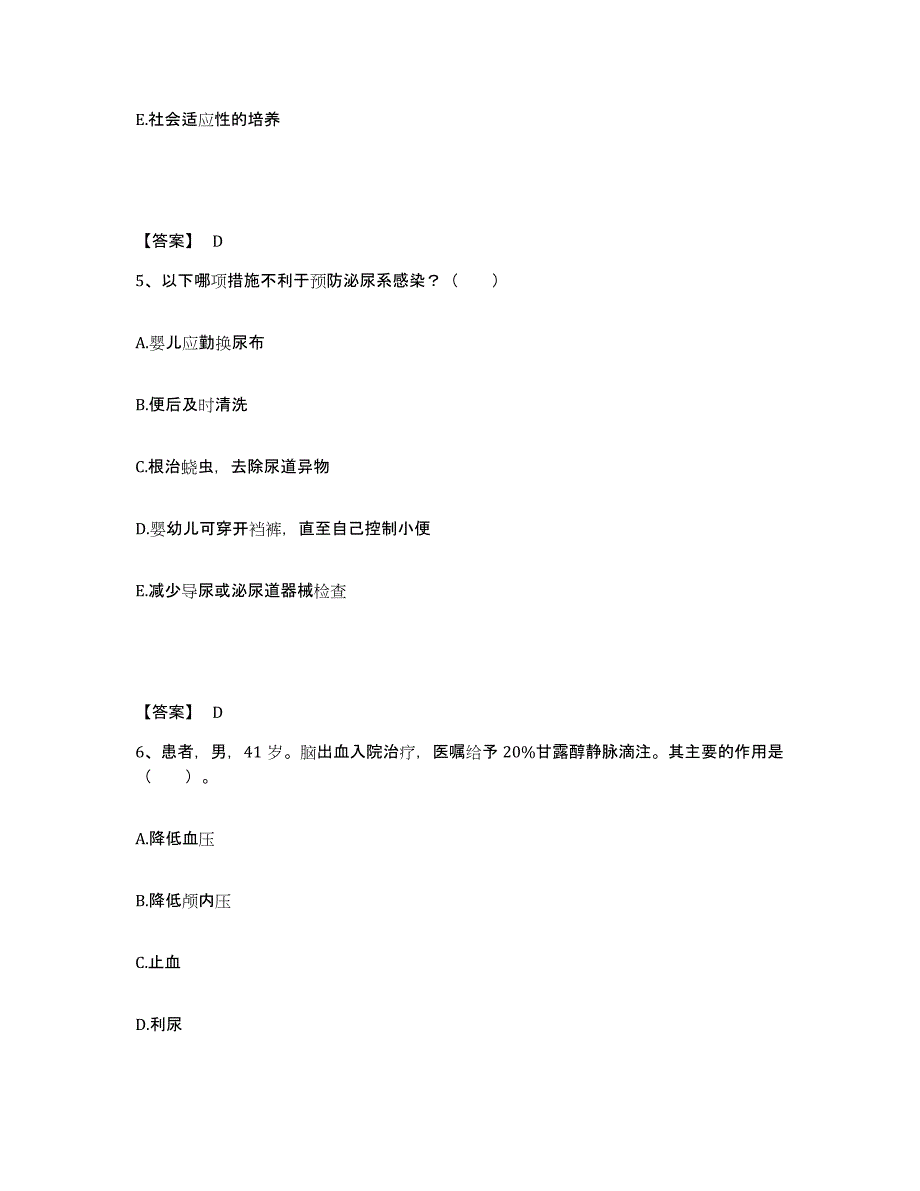 E.社会适应性的培养

【答案】 D

5、以下哪项措施不利于预防泌尿系感染？（　　）

A.婴儿应勤换尿布

B.便后及时清洗

C.根治蛲虫，去除尿道异物

D.婴幼儿可穿开裆裤，直至自己控制小便

E.减少导尿或泌尿道器械检查

【答案】 D

6、患者，男，41 岁。脑出血入院治疗，医嘱给予 20%甘露醇静脉滴注。其主要的作用是（　　）。

A.降低血压

B.降低颅内压

C.止血

D.利尿